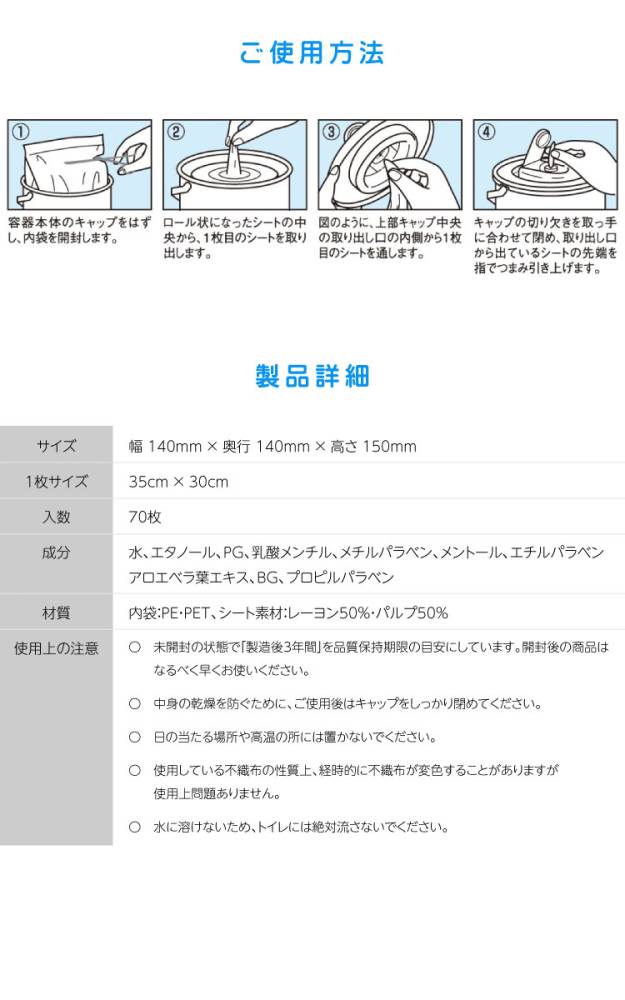 ご使用方法

①
容器本体のキャップをはずし、内袋を開封します。

②
ロール状になったシートの中央から、1枚目のシートを取り出します。

③
図のように、上部キャップ中央の取り出し口の内側から1枚目のシートを通します。

④
キャップの切り欠きを取っ手に合わせて閉め、取り出し口から出ているシートの先端を指でつまみ引き上げます。

製品詳細

| サイズ | 幅 140mm × 奥行 140mm × 高さ 150mm |
|---|---|
| 1枚サイズ | 35cm × 30cm |
| 入数 | 70枚 |
| 成分 | 水、エタノール、PG、乳酸メンチル、メチルパラベン、メントール、エチルパラベン アロエベラ葉エキス、BG、プロピルパラベン |
| 材質 | 内袋:PE・PET、シート素材:レーヨン50%・パルプ50% |
| 使用上の注意 | ○ 未開封の状態で「製造後3年間」を品質保持期限の目安にしています。開封後の商品はなるべく早くお使いください。 ○ 中身の乾燥を防ぐために、ご使用後はキャップをしっかり閉めてください。 ○ 日の当たる場所や高温の所には置かないでください。 ○ 使用している不織布の性質上、経時的に不織布が変色することがありますが使用上問題ありません。 ○ 水に溶けないため、トイレには絶対流さないでください。 |